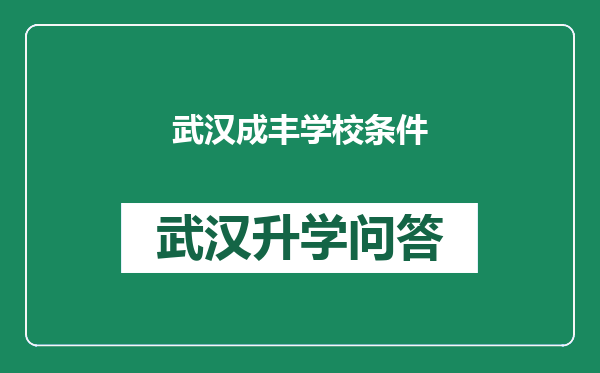 武汉成丰学校条件

武汉升学问答